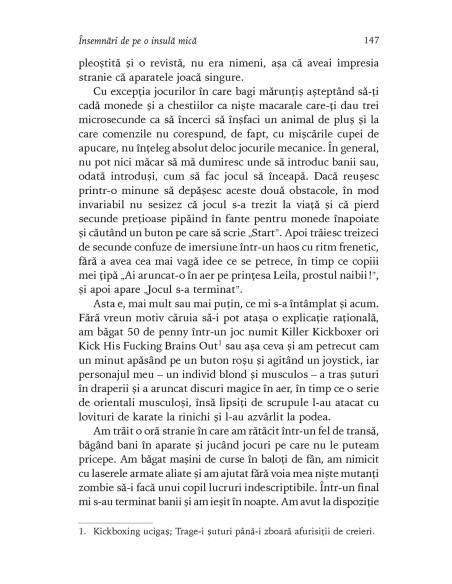 Însemnări de pe o insulă mică 147

pleoștită și o revistă, nu era nimeni, așa că aveai impresia stranie că aparatele joacă singure.

Cu excepția jocurilor în care bagi mărunțiș așteptând să-ți cadă monede și a chestiilor ca niște macarale care-ți dau trei microsecunde ca să încerci să înșfaci un animal de pluș și la care comenzile nu corespund, de fapt, cu mișcările cupei de apucare, nu înțeleg absolut deloc jocurile mecanice. În general, nu pot nici măcar să mă dumiresc unde să introduc banii sau, odată introduși, cum să fac jocul să înceapă. Dacă reușesc printr-o minune să depășesc aceste două obstacole, în mod invariabil nu sesizez că jocul s-a trezit la viață și că pierd secunde prețioase pipăind în fante pentru monede înapoiate și căutând un buton pe care să scrie „Start". Apoi trăiesc treizeci de secunde confuze de imersiune într-un haos cu ritm frenetic, fără a avea cea mai vagă idee ce se petrece, în timp ce copiii mei țipă „Ai aruncat-o în aer pe prințesa Leila, prostul naibii!", și apoi apare „Jocul s-a terminat".

Asta e, mai mult sau mai puțin, ce mi s-a întâmplat și acum. Fără vreun motiv căruia să-i pot atașa o explicație rațională, am băgat 50 de penny într-un joc numit Killer Kickboxer ori Kick His Fucking Brains Out$^1$ sau așa ceva și am petrecut cam un minut apăsând pe un buton roșu și agitând un joystick, iar personajul meu – un individ blond și musculos – a tras șuturi în draperii și a aruncat discuri magice în aer, în timp ce o serie de orientali musculoși, însă lipsiți de scrupule l-au atacat cu lovituri de karate la rinichi și l-au azvârlit la podea.

Am trăit o oră stranie în care am rătăcit într-un fel de transă, băgând bani în aparate și jucând jocuri pe care nu le puteam pricepe. Am băgat mașini de curse în baloți de fân, am nimicit cu laserele armate aliate și am ajutat fără voia mea niște mutanți zombie să-i facă unui copil lucruri indescriptibile. Într-un final mi s-au terminat banii și am ieșit în noapte. Am avut la dispoziție

1. Kickboxing ucigaș; Trage-i șuturi până-i zboară afurisiții de creieri.